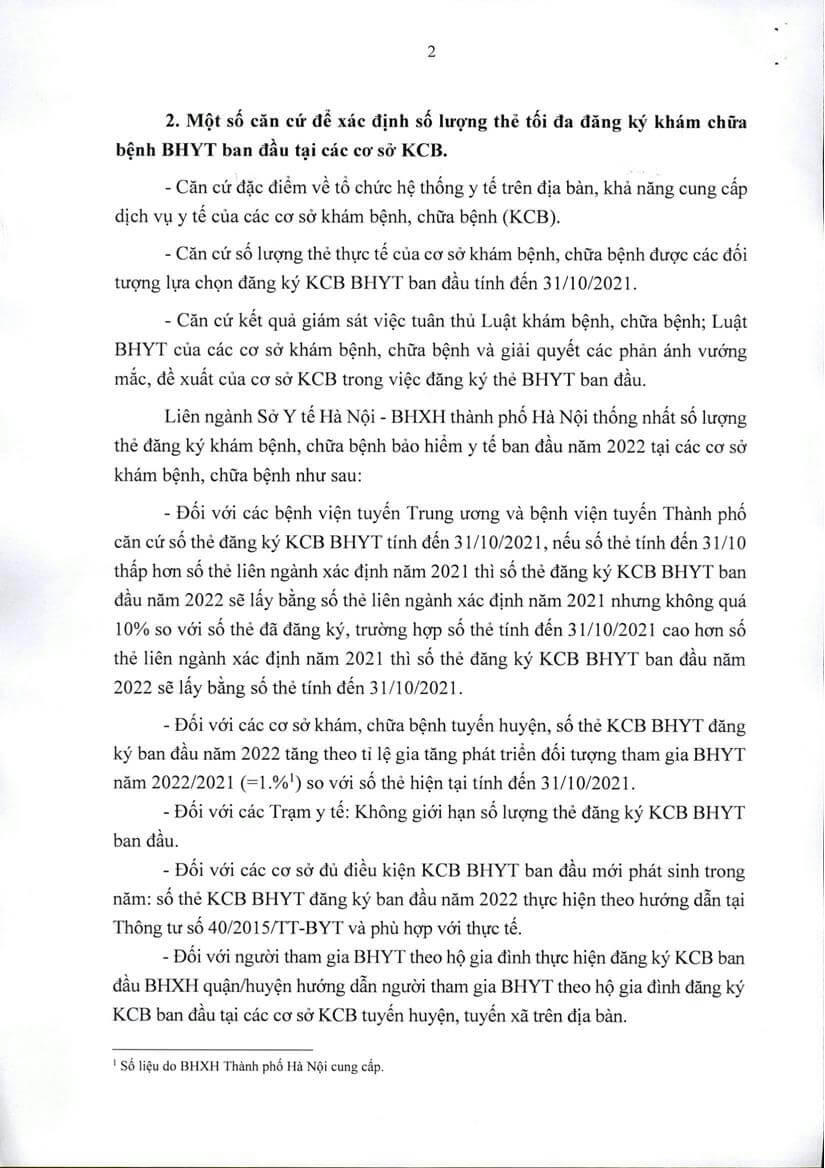 2

2. Một số căn cứ để xác định số lượng thẻ tối đa đăng ký khám chữa bệnh BHYT ban đầu tại các cơ sở KCB.

- Căn cứ đặc điểm về tổ chức hệ thống y tế trên địa bàn, khả năng cung cấp dịch vụ y tế của các cơ sở khám bệnh, chữa bệnh (KCB).

- Căn cứ số lượng thẻ thực tế của cơ sở khám bệnh, chữa bệnh được các đối tượng lựa chọn đăng ký KCB BHYT ban đầu tính đến 31/10/2021.

- Căn cứ kết quả giám sát việc tuân thủ Luật khám bệnh, chữa bệnh; Luật BHYT của các cơ sở khám bệnh, chữa bệnh và giải quyết các phản ánh vướng mắc, đề xuất của cơ sở KCB trong việc đăng ký thẻ BHYT ban đầu.

Liên ngành Sở Y tế Hà Nội - BHXH thành phố Hà Nội thống nhất số lượng thẻ đăng ký khám bệnh, chữa bệnh bảo hiểm y tế ban đầu năm 2022 tại các cơ sở khám bệnh, chữa bệnh như sau:

- Đối với các bệnh viện tuyến Trung ương và bệnh viện tuyến Thành phố căn cứ số thẻ đăng ký KCB BHYT tính đến 31/10/2021, nếu số thẻ tính đến 31/10 thấp hơn số thẻ liên ngành xác định năm 2021 thì số thẻ đăng ký KCB BHYT ban đầu năm 2022 sẽ lấy bằng số thẻ liên ngành xác định năm 2021 nhưng không quá 10% so với số thẻ đã đăng ký, trường hợp số thẻ tính đến 31/10/2021 cao hơn số thẻ liên ngành xác định năm 2021 thì số thẻ đăng ký KCB BHYT ban đầu năm 2022 sẽ lấy bằng số thẻ tính đến 31/10/2021.

- Đối với các cơ sở khám, chữa bệnh tuyến huyện, số thẻ KCB BHYT đăng ký ban đầu năm 2022 tăng theo tỉ lệ gia tăng phát triển đối tượng tham gia BHYT năm 2022/2021 (=1.%$^1$) so với số thẻ hiện tại tính đến 31/10/2021.

- Đối với các Trạm y tế: Không giới hạn số lượng thẻ đăng ký KCB BHYT ban đầu.

- Đối với các cơ sở đủ điều kiện KCB BHYT ban đầu mới phát sinh trong năm: số thẻ KCB BHYT đăng ký ban đầu năm 2022 thực hiện theo hướng dẫn tại Thông tư số 40/2015/TT-BYT và phù hợp với thực tế.

- Đối với người tham gia BHYT theo hộ gia đình thực hiện đăng ký KCB ban đầu BHXH quận/huyện hướng dẫn người tham gia BHYT theo hộ gia đình đăng ký KCB ban đầu tại các cơ sở KCB tuyến huyện, tuyến xã trên địa bàn.

$^1$ Số liệu do BHXH Thành phố Hà Nội cung cấp.